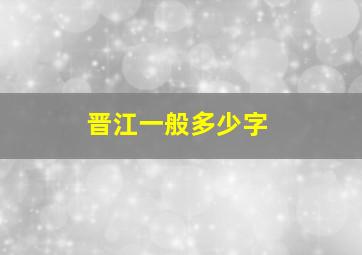 晋江一般多少字